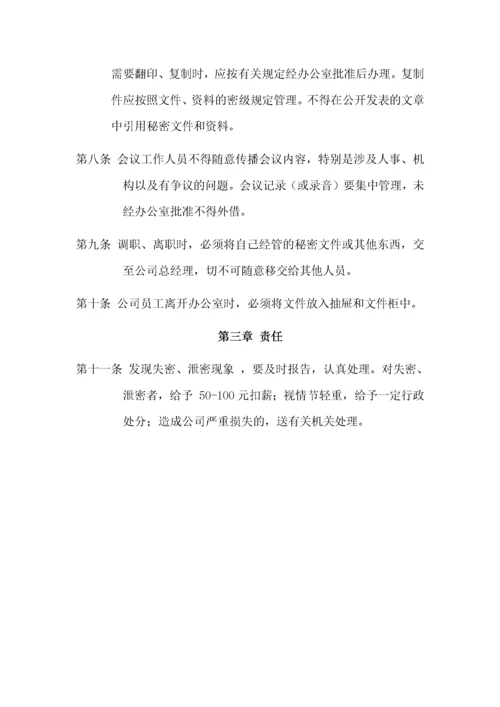 需要翻印、复制时，应按有关规定经办公室批准后办理。复制件应按照文件、资料的密级规定管理。不得在公开发表的文章中引用秘密文件和资料。

第八条 会议工作人员不得随意传播会议内容，特别是涉及人事、机构以及有争议的问题。会议记录（或录音）要集中管理，未经办公室批准不得外借。

第九条 调职、离职时，必须将自己经管的秘密文件或其他东西，交至公司总经理，切不可随意移交给其他人员。

第十条 公司员工离开办公室时，必须将文件放入抽屉和文件柜中。

第三章 责任

第十一条 发现失密、泄密现象 ，要及时报告，认真处理。对失密、泄密者，给予 50-100 元扣薪；视情节轻重，给予一定行政处分；造成公司严重损失的，送有关机关处理。